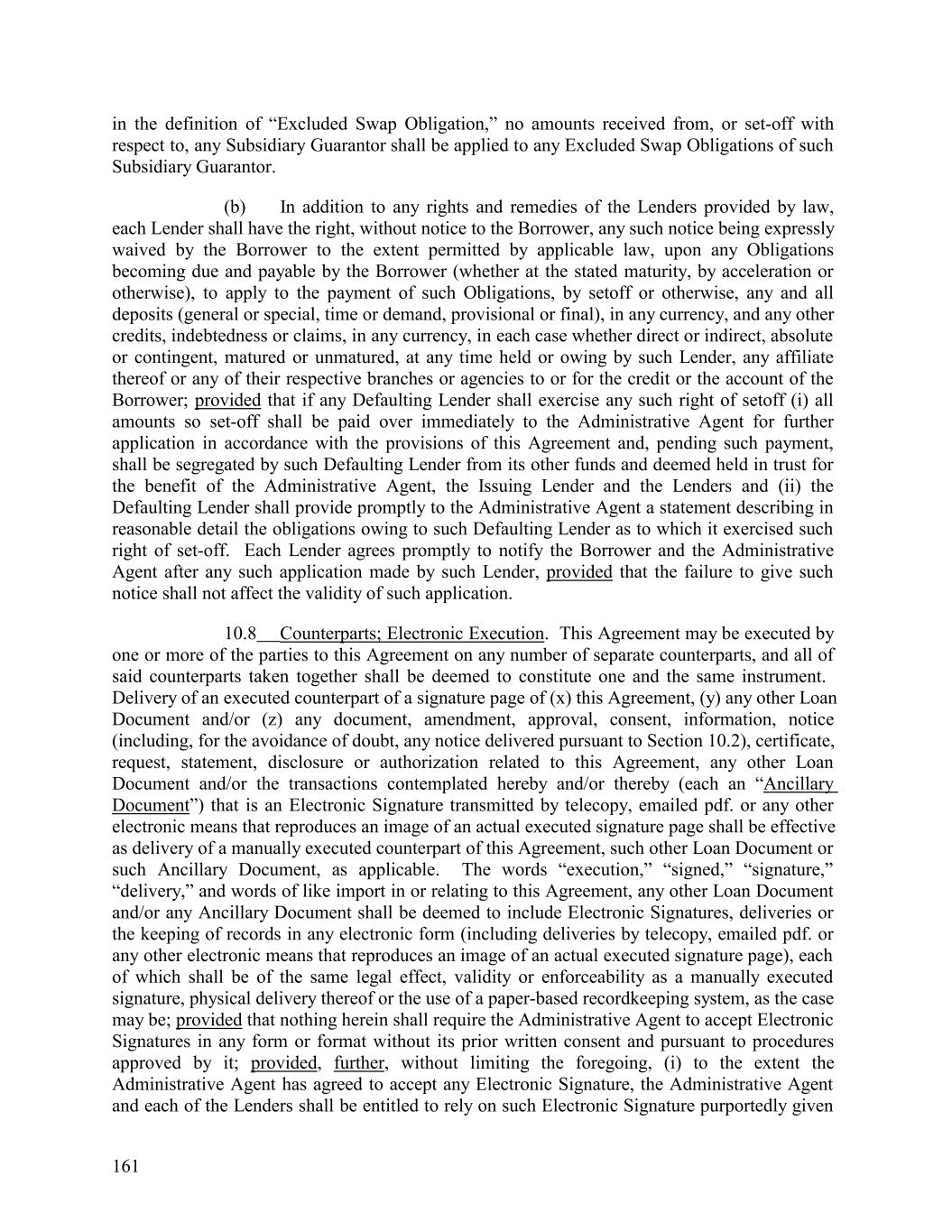 in the definition of “Excluded Swap Obligation,” no amounts received from, or set-off with respect to, any Subsidiary Guarantor shall be applied to any Excluded Swap Obligations of such Subsidiary Guarantor.

(b) In addition to any rights and remedies of the Lenders provided by law, each Lender shall have the right, without notice to the Borrower, any such notice being expressly waived by the Borrower to the extent permitted by applicable law, upon any Obligations becoming due and payable by the Borrower (whether at the stated maturity, by acceleration or otherwise), to apply to the payment of such Obligations, by setoff or otherwise, any and all deposits (general or special, time or demand, provisional or final), in any currency, and any other credits, indebtedness or claims, in any currency, in each case whether direct or indirect, absolute or contingent, matured or unmatured, at any time held or owing by such Lender, any affiliate thereof or any of their respective branches or agencies to or for the credit or the account of the Borrower; provided that if any Defaulting Lender shall exercise any such right of setoff (i) all amounts so set-off shall be paid over immediately to the Administrative Agent for further application in accordance with the provisions of this Agreement and, pending such payment, shall be segregated by such Defaulting Lender from its other funds and deemed held in trust for the benefit of the Administrative Agent, the Issuing Lender and the Lenders and (ii) the Defaulting Lender shall provide promptly to the Administrative Agent a statement describing in reasonable detail the obligations owing to such Defaulting Lender as to which it exercised such right of set-off. Each Lender agrees promptly to notify the Borrower and the Administrative Agent after any such application made by such Lender, provided that the failure to give such notice shall not affect the validity of such application.

10.8 Counterparts; Electronic Execution. This Agreement may be executed by one or more of the parties to this Agreement on any number of separate counterparts, and all of said counterparts taken together shall be deemed to constitute one and the same instrument. Delivery of an executed counterpart of a signature page of (x) this Agreement, (y) any other Loan Document and/or (z) any document, amendment, approval, consent, information, notice (including, for the avoidance of doubt, any notice delivered pursuant to Section 10.2), certificate, request, statement, disclosure or authorization related to this Agreement, any other Loan Document and/or the transactions contemplated hereby and/or thereby (each an “Ancillary Document”) that is an Electronic Signature transmitted by telecopy, emailed pdf. or any other electronic means that reproduces an image of an actual executed signature page shall be effective as delivery of a manually executed counterpart of this Agreement, such other Loan Document or such Ancillary Document, as applicable. The words “execution,” “signed,” “signature,” “delivery,” and words of like import in or relating to this Agreement, any other Loan Document and/or any Ancillary Document shall be deemed to include Electronic Signatures, deliveries or the keeping of records in any electronic form (including deliveries by telecopy, emailed pdf. or any other electronic means that reproduces an image of an actual executed signature page), each of which shall be of the same legal effect, validity or enforceability as a manually executed signature, physical delivery thereof or the use of a paper-based recordkeeping system, as the case may be; provided that nothing herein shall require the Administrative Agent to accept Electronic Signatures in any form or format without its prior written consent and pursuant to procedures approved by it; provided, further, without limiting the foregoing, (i) to the extent the Administrative Agent has agreed to accept any Electronic Signature, the Administrative Agent and each of the Lenders shall be entitled to rely on such Electronic Signature purportedly given

161